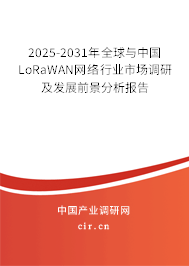 2025-2031年全球与中国LoRaWAN网络行业市场调研及发展前景分析报告

中国产业调研网

cir.cn